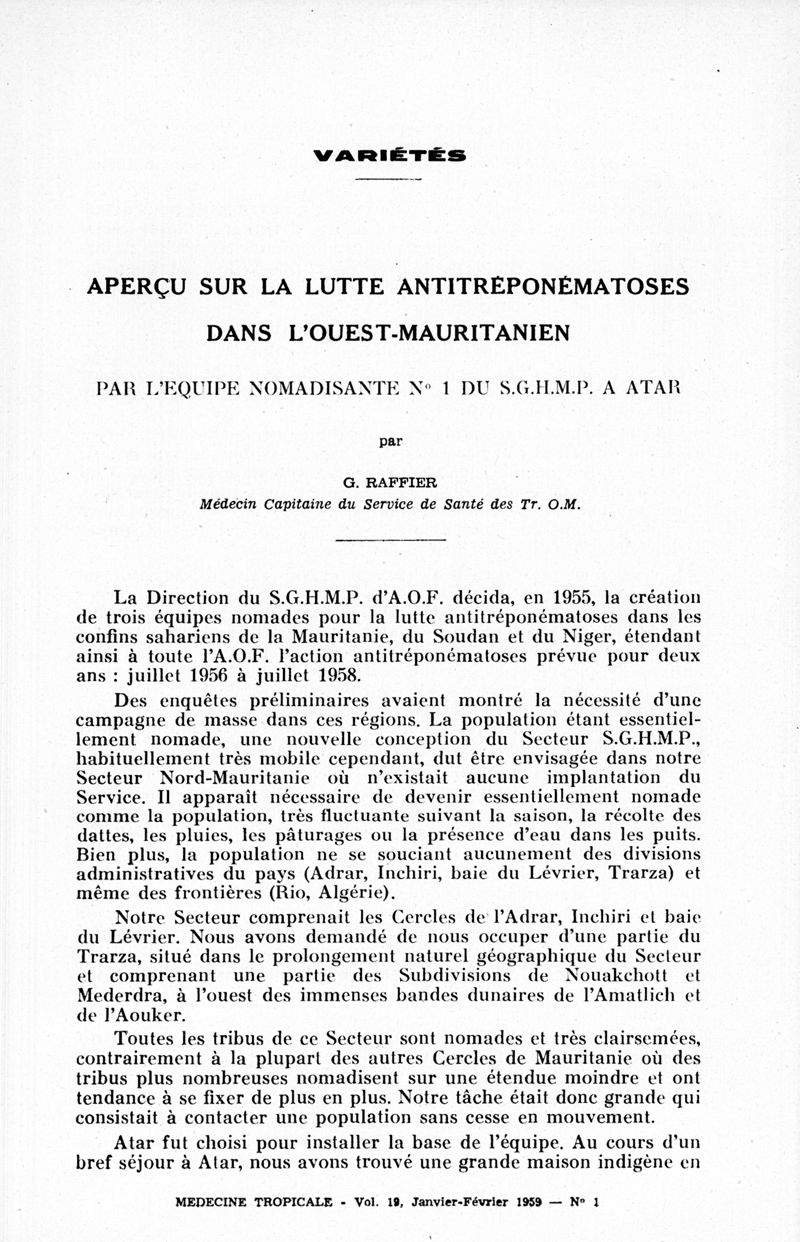 VARIÉTÉS

APERÇU SUR LA LUTTE ANTITRÉPONÉMATOSES DANS L'OUEST-MAURITANIEN

PAR L'EQUIPE NOMADISANTE N° 1 DU S.G.H.M.P. A ATAR

par

G. RAFFIER
Médecin Capitaine du Service de Santé des Tr. O.M.

La Direction du S.G.H.M.P. d'A.O.F. décida, en 1955, la création de trois équipes nomades pour la lutte antitréponématoses dans les confins sahariens de la Mauritanie, du Soudan et du Niger, étendant ainsi à toute l'A.O.F. l'action antitréponématoses prévue pour deux ans : juillet 1956 à juillet 1958.

Des enquêtes préliminaires avaient montré la nécessité d'une campagne de masse dans ces régions. La population étant essentiellement nomade, une nouvelle conception du Secteur S.G.H.M.P., habituellement très mobile cependant, dut être envisagée dans notre Secteur Nord-Mauritanie où n'existait aucune implantation du Service. Il apparaît nécessaire de devenir essentiellement nomade comme la population, très fluctuante suivant la saison, la récolte des dattes, les pluies, les pâturages ou la présence d'eau dans les puits. Bien plus, la population ne se souciant aucunement des divisions administratives du pays (Adrar, Inchiri, baie du Lévrier, Trarza) et même des frontières (Rio, Algérie).

Notre Secteur comprenait les Cercles de l'Adrar, Inchiri et baie du Lévrier. Nous avons demandé de nous occuper d'une partie du Trarza, situé dans le prolongement naturel géographique du Secteur et comprenant une partie des Subdivisions de Nouakchott et Mederdra, à l'ouest des immenses bandes dunaires de l'Amatlich et de l'Aouker.

Toutes les tribus de ce Secteur sont nomades et très clairsemées, contrairement à la plupart des autres Cercles de Mauritanie où des tribus plus nombreuses nomadisent sur une étendue moindre et ont tendance à se fixer de plus en plus. Notre tâche était donc grande qui consistait à contacter une population sans cesse en mouvement.

Atar fut choisi pour installer la base de l'équipe. Au cours d'un bref séjour à Atar, nous avons trouvé une grande maison indigène en

MEDECINE TROPICALE - Vol. 19, Janvier-Février 1959 — N° 1